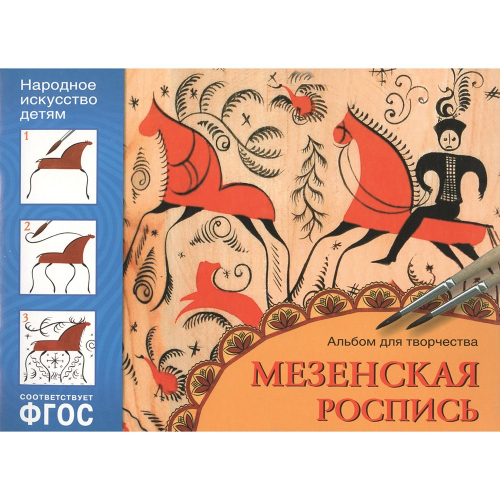 Народное искусство детям

1

2

3

СООТВЕТСТВУЕТ
ФГОС

Альбом для творчества

МЕЗЕНСКАЯ РОСПИСЬ